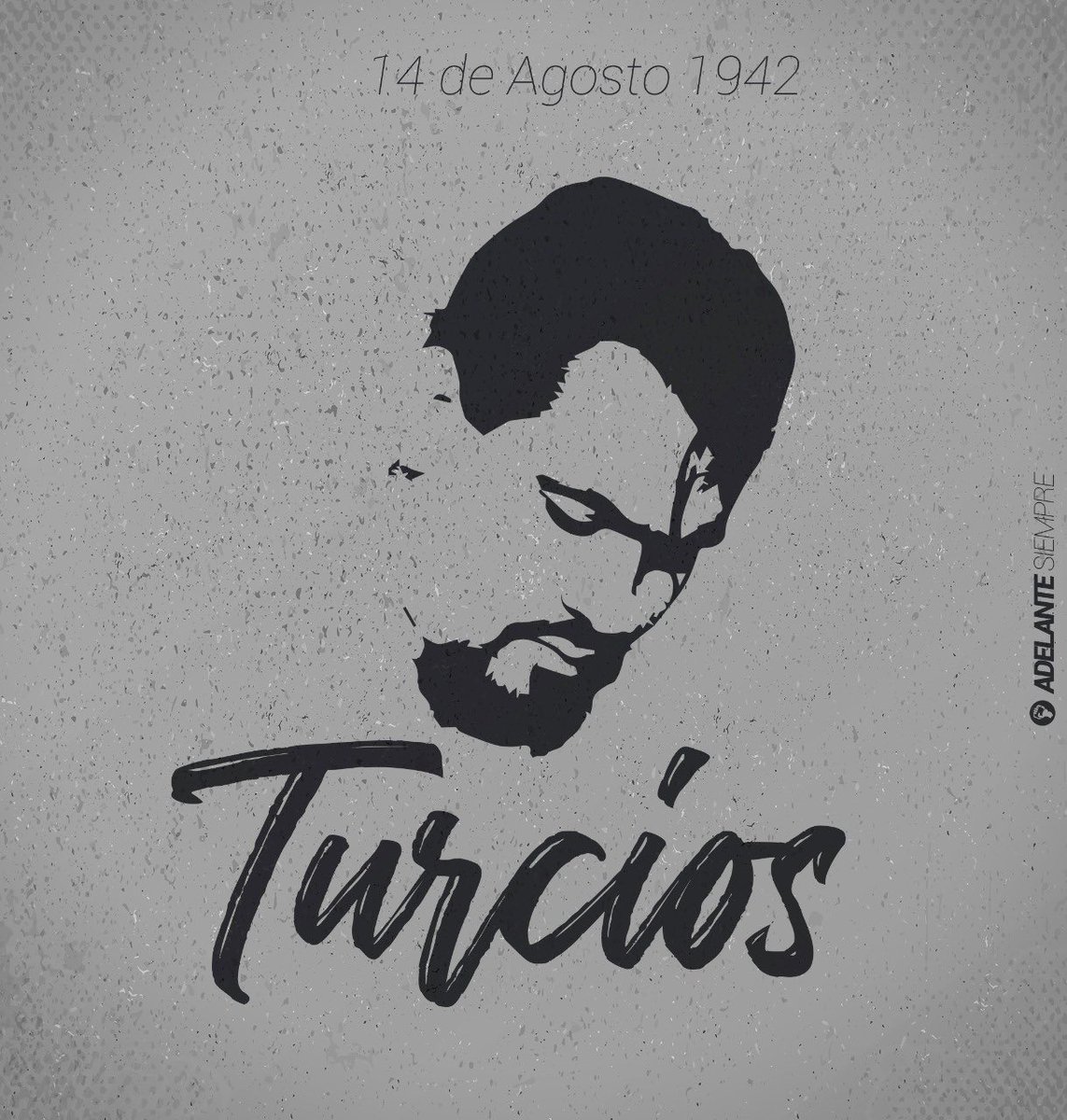 14 de Agosto 1942

Turcios

ADELANTE SIEMPRE